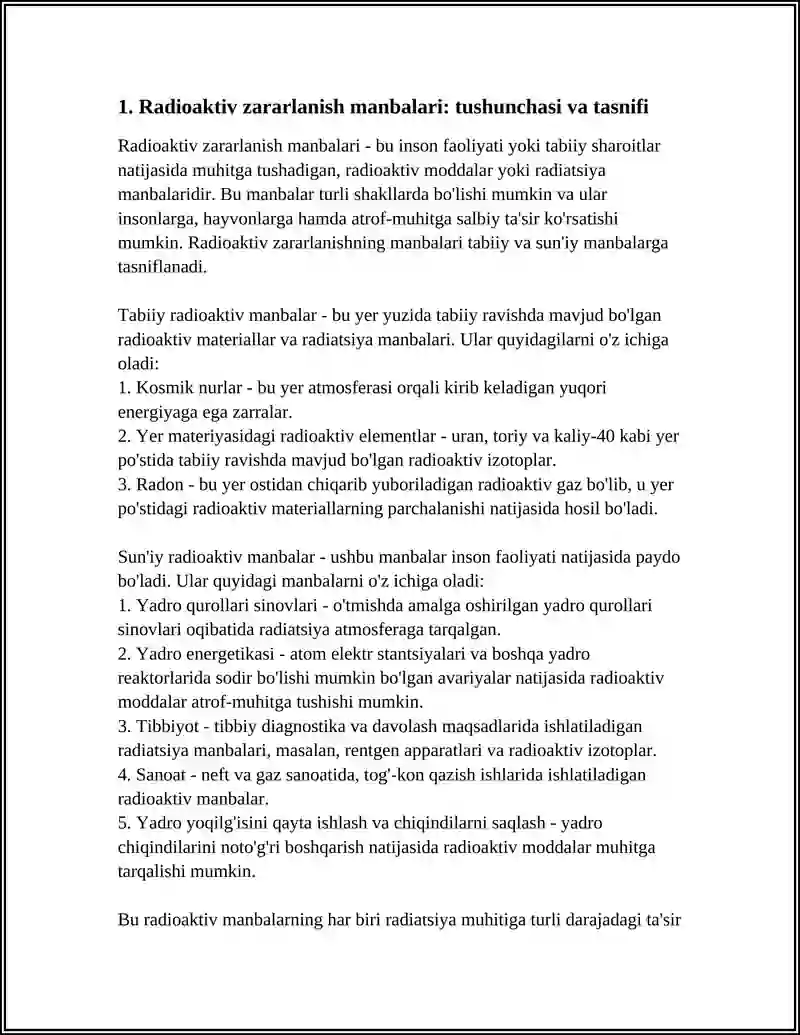 1. Radioaktiv zararlanish manbalari: tushunchasi va tasnifi

Radioaktiv zararlanish manbalari - bu inson faoliyati yoki tabiiy sharoitlar natijasida muhitga tushadigan, radioaktiv moddalar yoki radiatsiya manbalaridir. Bu manbalar turli shakllarda bo'lishi mumkin va ular insonlarga, hayvonlarga hamda atrof-muhitga salbiy ta'sir ko'rsatishi mumkin. Radioaktiv zararlanishning manbalari tabiiy va sun'iy manbalarga tasniflanadi.

Tabiiy radioaktiv manbalar - bu yer yuzida tabiiy ravishda mavjud bo'lgan radioaktiv materiallar va radiatsiya manbalari. Ular quyidagilarni o'z ichiga oladi:
1. Kosmik nurlar - bu yer atmosferasi orqali kirib keladigan yuqori energiyaga ega zarralar.
2. Yer materiyasidagi radioaktiv elementlar - uran, toriy va kaliy-40 kabi yer po'stida tabiiy ravishda mavjud bo'lgan radioaktiv izotoplar.
3. Radon - bu yer ostidan chiqarib yuboriladigan radioaktiv gaz bo'lib, u yer po'stidagi radioaktiv materiallarning parchalanishi natijasida hosil bo'ladi.

Sun'iy radioaktiv manbalar - ushbu manbalar inson faoliyati natijasida paydo bo'ladi. Ular quyidagi manbalarni o'z ichiga oladi:
1. Yadro qurollari sinovlari - o'tmishda amalga oshirilgan yadro qurollari sinovlari oqibatida radiatsiya atmosferaga tarqalgan.
2. Yadro energetikasi - atom elektr stantsiyalari va boshqa yadro reaktorlarida sodir bo'lishi mumkin bo'lgan avariyalar natijasida radioaktiv moddalar atrof-muhitga tushishi mumkin.
3. Tibbiyot - tibbiy diagnostika va davolash maqsadlarida ishlatiladigan radiatsiya manbalari, masalan, rentgen apparatlari va radioaktiv izotoplar.
4. Sanoat - neft va gaz sanoatida, tog'-kon qazish ishlarida ishlatiladigan radioaktiv manbalar.
5. Yadro yoqilg'isini qayta ishlash va chiqindilarni saqlash - yadro chiqindilarini noto'g'ri boshqarish natijasida radioaktiv moddalar muhitga tarqalishi mumkin.

Bu radioaktiv manbalarning har biri radiatsiya muhitiga turli darajadagi ta'sir